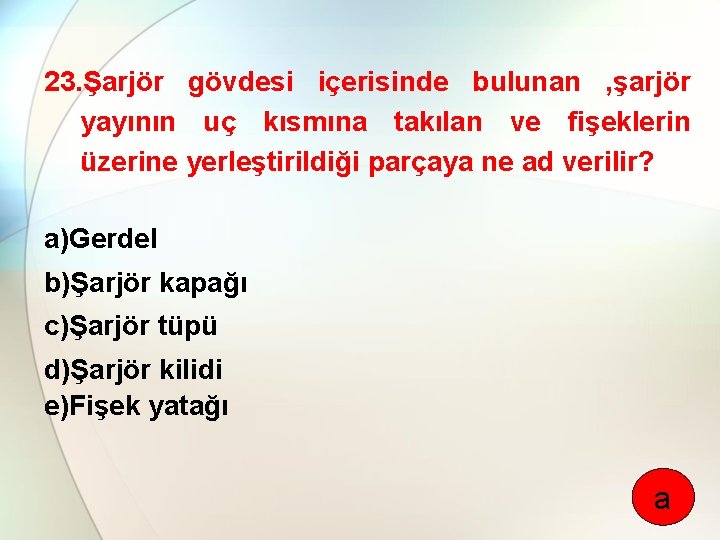 23.Şarjör gövdesi içerisinde bulunan ,şarjör yayının uç kısmına takılan ve fişeklerin üzerine yerleştirildiği parçaya ne ad verilir?

a)Gerdel
b)Şarjör kapağı
c)Şarjör tüpü
d)Şarjör kilidi
e)Fişek yatağı

a